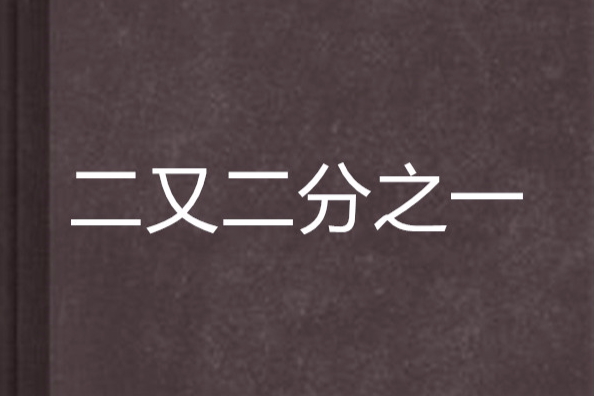 二又二分之一